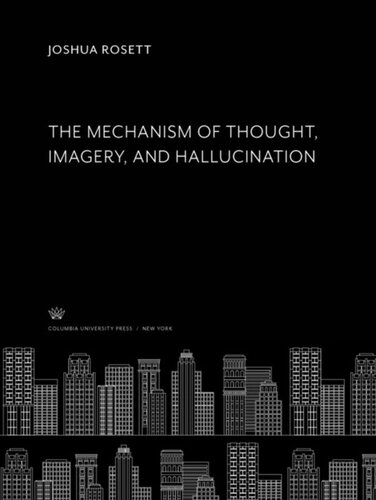 JOSHUA ROSETT

THE MECHANISM OF THOUGHT, IMAGERY, AND HALLUCINATION

COLUMBIA UNIVERSITY PRESS / NEW YORK